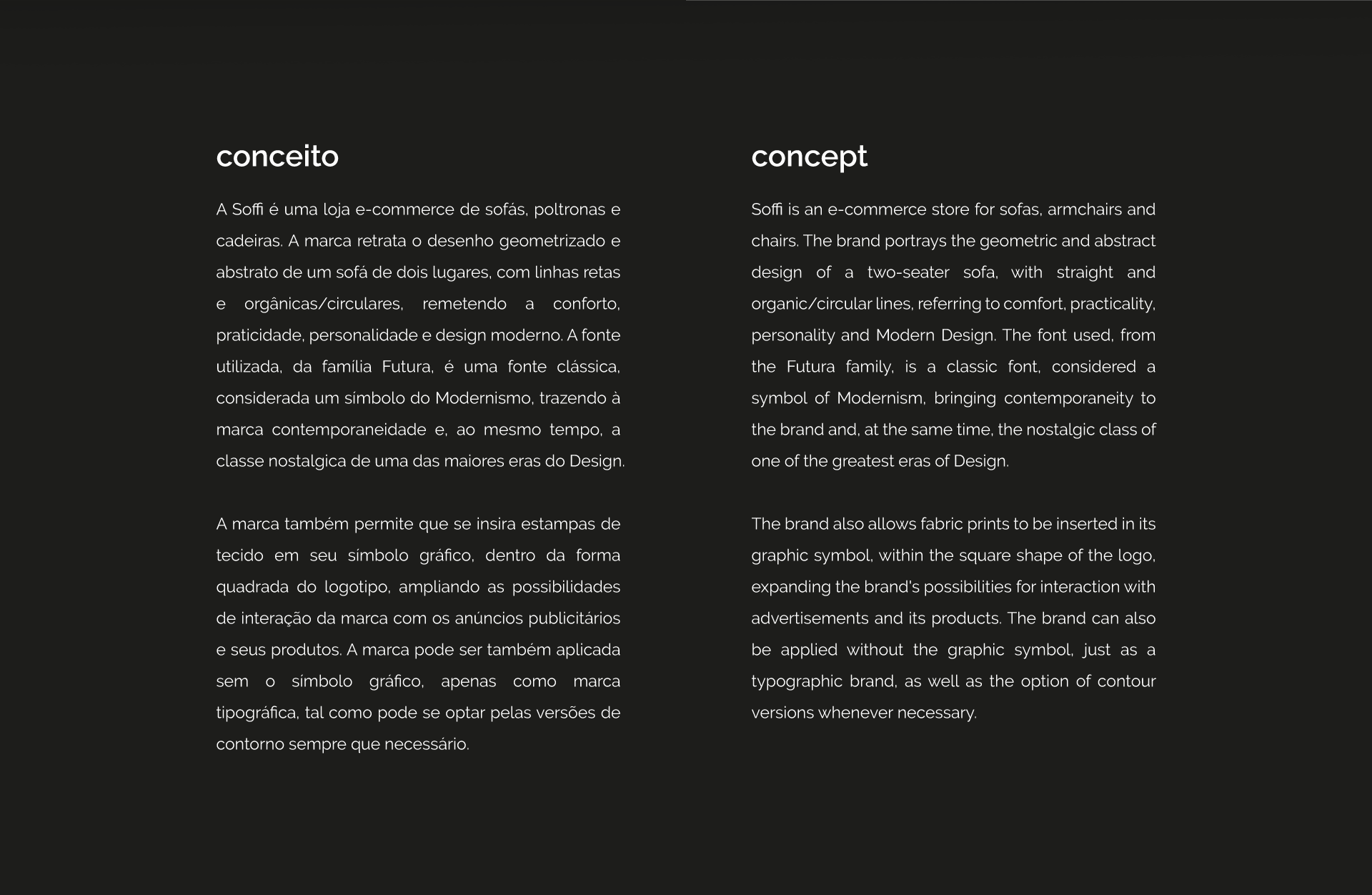 conceito

A Soffi é uma loja e-commerce de sofás, poltronas e cadeiras. A marca retrata o desenho geometrizado e abstrato de um sofá de dois lugares, com linhas retas e orgânicas/circulares, remetendo a conforto, praticidade, personalidade e design moderno. A fonte utilizada, da família Futura, é uma fonte clássica, considerada um símbolo do Modernismo, trazendo à marca contemporaneidade e, ao mesmo tempo, a classe nostalgica de uma das maiores eras do Design.

A marca também permite que se insira estampas de tecido em seu símbolo gráfico, dentro da forma quadrada do logotipo, ampliando as possibilidades de interação da marca com os anúncios publicitários e seus produtos. A marca pode ser também aplicada sem o símbolo gráfico, apenas como marca tipográfica, tal como pode se optar pelas versões de contorno sempre que necessário.

concept

Soffi is an e-commerce store for sofas, armchairs and chairs. The brand portrays the geometric and abstract design of a two-seater sofa, with straight and organic/circular lines, referring to comfort, practicality, personality and Modern Design. The font used, from the Futura family, is a classic font, considered a symbol of Modernism, bringing contemporaneity to the brand and, at the same time, the nostalgic class of one of the greatest eras of Design.

The brand also allows fabric prints to be inserted in its graphic symbol, within the square shape of the logo, expanding the brand's possibilities for interaction with advertisements and its products. The brand can also be applied without the graphic symbol, just as a typographic brand, as well as the option of contour versions whenever necessary.